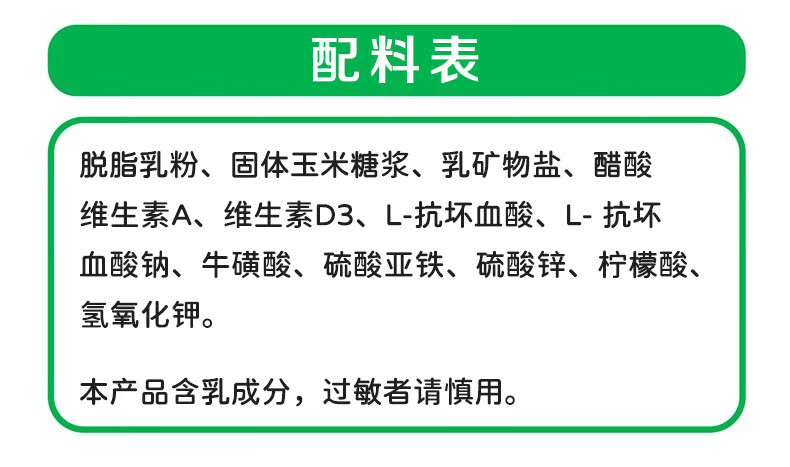 配料表

脱脂乳粉、固体玉米糖浆、乳矿物盐、醋酸维生素A、维生素D3、L-抗坏血酸、L-抗坏血酸钠、牛磺酸、硫酸亚铁、硫酸锌、柠檬酸、氢氧化钾。

本产品含乳成分，过敏者请慎用。